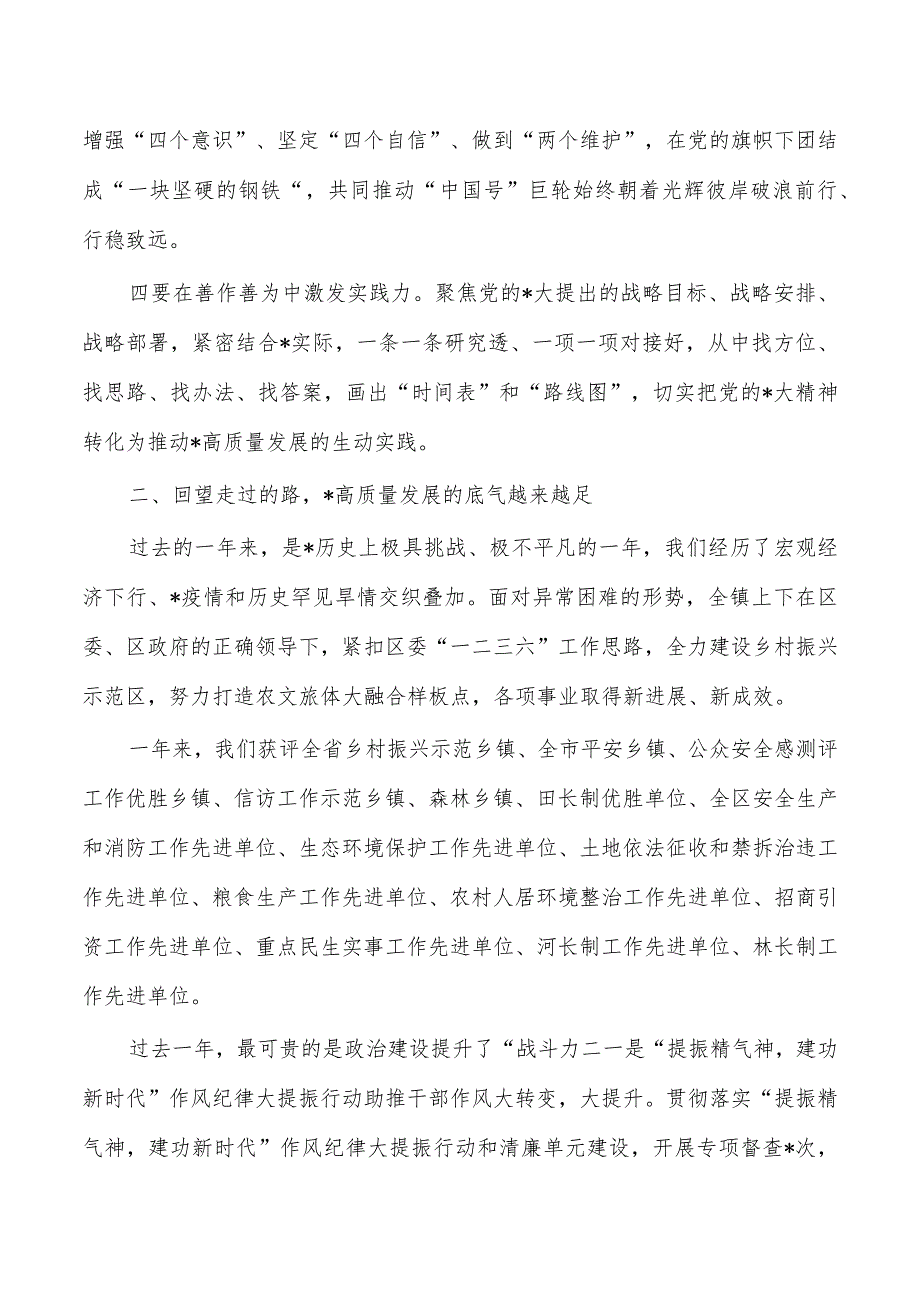 增强“四个意识”、坚定“四个自信”、做到“两个维护”，在党的旗帜下团结成“一块坚硬的钢铁“，共同推动“中国号”巨轮始终朝着光辉彼岸破浪前行、行稳致远。

四要在善作善为中激发实践力。聚焦党的*大提出的战略目标、战略安排、战略部署，紧密结合*实际，一条一条研究透、一项一项对接好，从中找方位、找思路、找办法、找答案，画出“时间表”和“路线图”，切实把党的*大精神转化为推动*高质量发展的生动实践。

二、回望走过的路，*高质量发展的底气越来越足

过去的一年来，是*历史上极具挑战、极不平凡的一年，我们经历了宏观经济下行、*疫情和历史罕见旱情交织叠加。面对异常困难的形势，全镇上下在区委、区政府的正确领导下，紧扣区委“一二三六”工作思路，全力建设乡村振兴示范区，努力打造农文旅体大融合样板点，各项事业取得新进展、新成效。

一年来，我们获评全省乡村振兴示范乡镇、全市平安乡镇、公众安全感测评工作优胜乡镇、信访工作示范乡镇、森林乡镇、田长制优胜单位、全区安全生产和消防工作先进单位、生态环境保护工作先进单位、土地依法征收和禁拆治违工作先进单位、粮食生产工作先进单位、农村人居环境整治工作先进单位、招商引资工作先进单位、重点民生实事工作先进单位、河长制工作先进单位、林长制工作先进单位。

过去一年，最可贵的是政治建设提升了“战斗力二一是“提振精气神，建功新时代”作风纪律大提振行动助推干部作风大转变，大提升。贯彻落实“提振精气神，建功新时代”作风纪律大提振行动和清廉单元建设，开展专项督查*次，